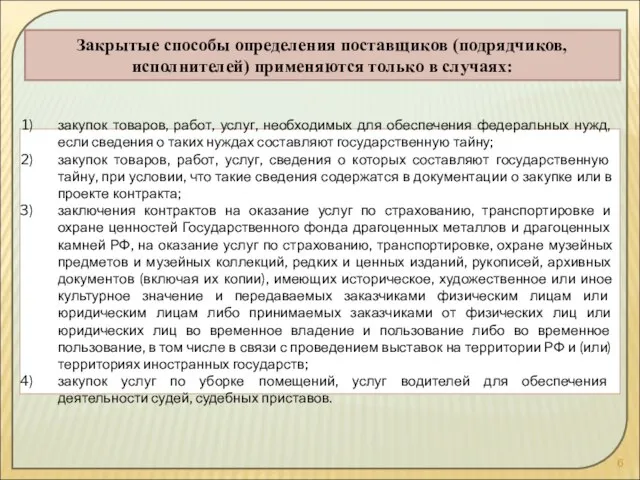 Закрытые способы определения поставщиков (подрядчиков, исполнителей) применяются только в случаях:

1) закупок товаров, работ, услуг, необходимых для обеспечения федеральных нужд, если сведения о таких нуждах составляют государственную тайну;

2) закупок товаров, работ, услуг, сведения о которых составляют государственную тайну, при условии, что такие сведения содержатся в документации о закупке или в проекте контракта;

3) заключения контрактов на оказание услуг по страхованию, транспортировке и охране ценностей Государственного фонда драгоценных металлов и драгоценных камней РФ, на оказание услуг по страхованию, транспортировке, охране музейных предметов и музейных коллекций, редких и ценных изданий, рукописей, архивных документов (включая их копии), имеющих историческое, художественное или иное культурное значение и передаваемых заказчиками физическим лицам или юридическим лицам либо принимаемых заказчиками от физических лиц или юридических лиц во временное владение и пользование либо во временное пользование, в том числе в связи с проведением выставок на территории РФ и (или) территориях иностранных государств;

4) закупок услуг по уборке помещений, услуг водителей для обеспечения деятельности судей, судебных приставов.

6